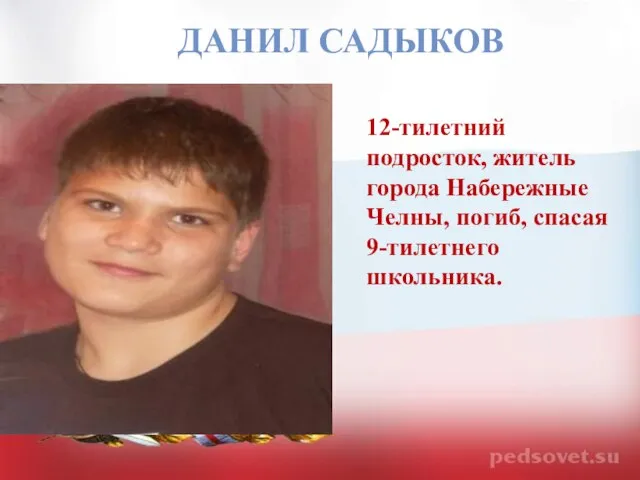 ДАНИЛ САДЫКОВ

12-тилетний подросток, житель города Набережные Челны, погиб, спасая 9-тилетнего школьника.

pedsovet.su